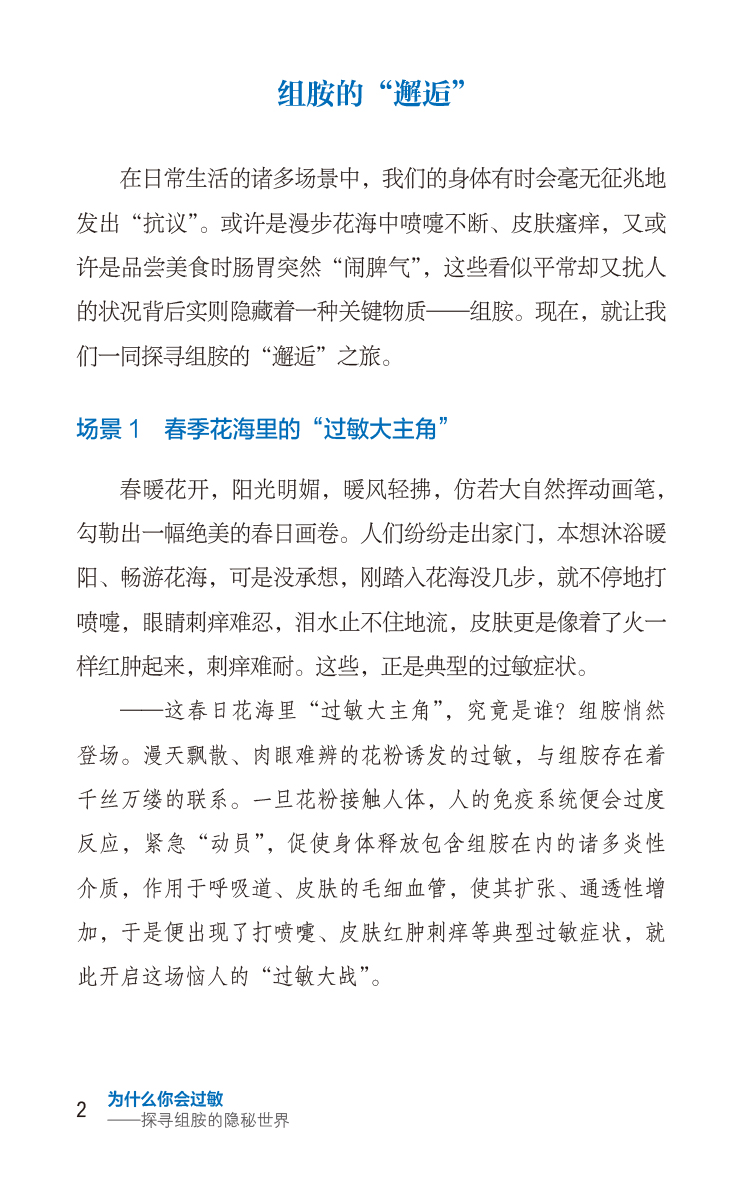 组胺的“邂逅”

在日常生活的诸多场景中，我们的身体有时会毫无征兆地发出“抗议”。或许是漫步花海中喷嚏不断、皮肤瘙痒，又或许是品尝美食时肠胃突然“闹脾气”，这些看似平常却又扰人的状况背后实则隐藏着一种关键物质——组胺。现在，就让我们一同探寻组胺的“邂逅”之旅。

场景 1　春季花海里的“过敏大主角”

春暖花开，阳光明媚，暖风轻拂，仿若大自然挥动画笔，勾勒出一幅绝美的春日画卷。人们纷纷走出家门，本想沐浴暖阳、畅游花海，可是没承想，刚踏入花海没几步，就不停地打喷嚏，眼睛刺痒难忍，泪水止不住地流，皮肤更是像着了火一样红肿起来，刺痒难耐。这些，正是典型的过敏症状。

——这春日花海里“过敏大主角”，究竟是谁？组胺悄然登场。漫天飘散、肉眼难辨的花粉诱发的过敏，与组胺存在着千丝万缕的联系。一旦花粉接触人体，人的免疫系统便会过度反应，紧急“动员”，促使身体释放包含组胺在内的诸多炎性介质，作用于呼吸道、皮肤的毛细血管，使其扩张、通透性增加，于是便出现了打喷嚏、皮肤红肿刺痒等典型过敏症状，就此开启这场恼人的“过敏大战”。

2　为什么你会过敏
——探寻组胺的隐秘世界